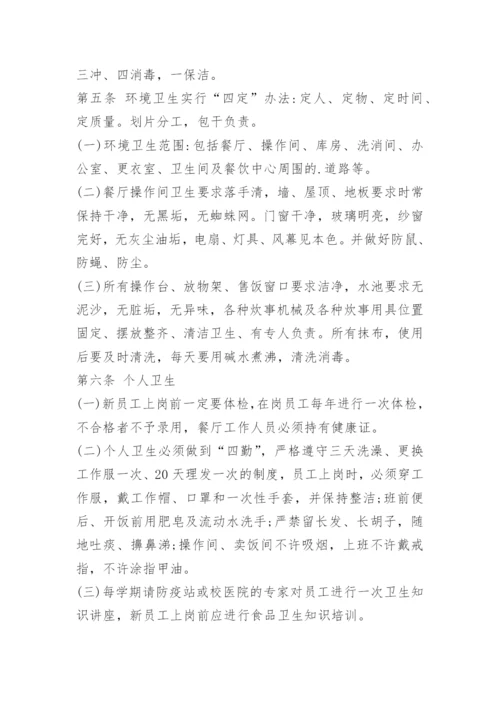 三冲、四消毒，一保洁。

第五条 环境卫生实行“四定”办法:定人、定物、定时间、定质量。划片分工，包干负责。

(一)环境卫生范围:包括餐厅、操作间、库房、洗消间、办公室、更衣室、卫生间及餐饮中心周围的.道路等。

(二)餐厅操作间卫生要求落手清，墙、屋顶、地板要求时常保持干净，无黑垢，无蜘蛛网。门窗干净，玻璃明亮，纱窗完好，无灰尘油垢，电扇、灯具、风幕见本色。并做好防鼠、防蝇、防尘。

(三)所有操作台、放物架、售饭窗口要求洁净，水池要求无泥沙，无脏垢，无异味，各种炊事机械及各种炊事用具位置固定、摆放整齐、清洁卫生、有专人负责。所有抹布，使用后要及时清洗，每天要用碱水煮沸，清洗消毒。

第六条 个人卫生

(一)新员工上岗前一定要体检,在岗员工每年进行一次体检，不合格者不予录用，餐厅工作人员必须持有健康证。

(二)个人卫生必须做到“四勤”，严格遵守三天洗澡、更换工作服一次、20天理发一次的制度，员工上岗时，必须穿工作服，戴工作帽、口罩和一次性手套，并保持整洁;班前便后、开饭前用肥皂及流动水洗手;严禁留长发、长胡子，随地吐痰、擤鼻涕;操作间、卖饭间不许吸烟，上班不许戴戒指，不许涂指甲油。

(三)每学期请防疫站或校医院的专家对员工进行一次卫生知识讲座，新员工上岗前应进行食品卫生知识培训。